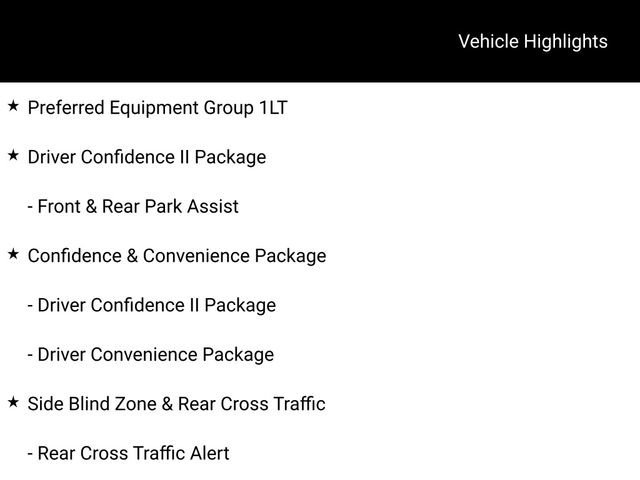 Vehicle Highlights

★ Preferred Equipment Group 1LT

★ Driver Confidence II Package

- Front & Rear Park Assist

★ Confidence & Convenience Package

- Driver Confidence II Package

- Driver Convenience Package

★ Side Blind Zone & Rear Cross Traffic

- Rear Cross Traffic Alert